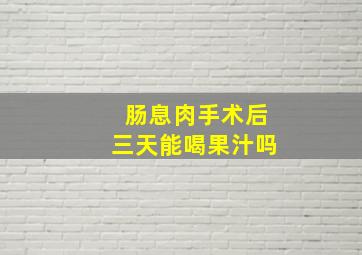 肠息肉手术后
三天能喝果汁吗